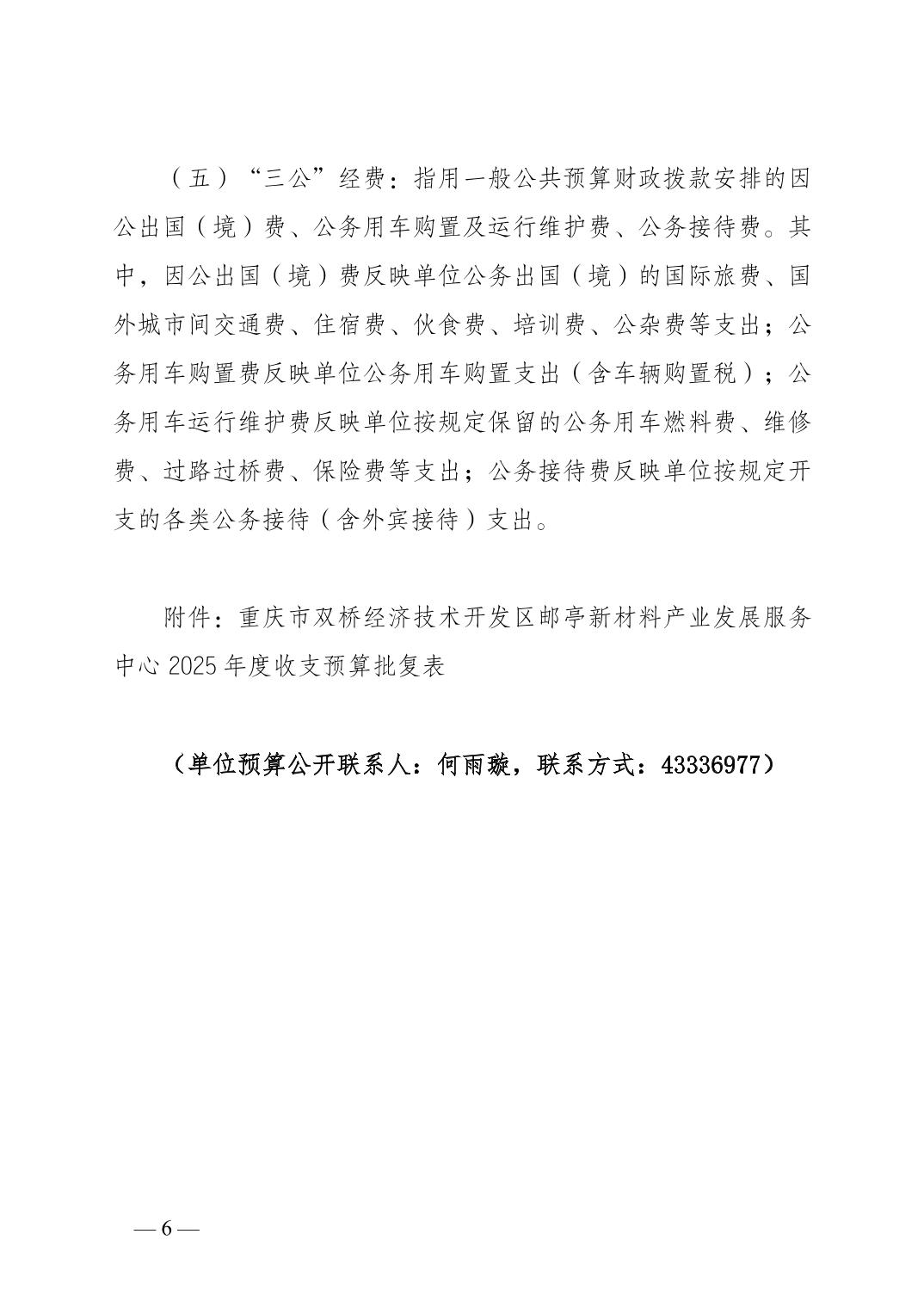 （五）“三公”经费：指用一般公共预算财政拨款安排的因公出国（境）费、公务用车购置及运行维护费、公务接待费。其中，因公出国（境）费反映单位公务出国（境）的国际旅费、国外城市间交通费、住宿费、伙食费、培训费、公杂费等支出；公务用车购置费反映单位公务用车购置支出（含车辆购置税）；公务用车运行维护费反映单位按规定保留的公务用车燃料费、维修费、过路过桥费、保险费等支出；公务接待费反映单位按规定开支的各类公务接待（含外宾接待）支出。

附件：重庆市双桥经济技术开发区邮亭新材料产业发展服务中心 2025 年度收支预算批复表

（单位预算公开联系人：何雨璇，联系方式：43336977）

— 6 —